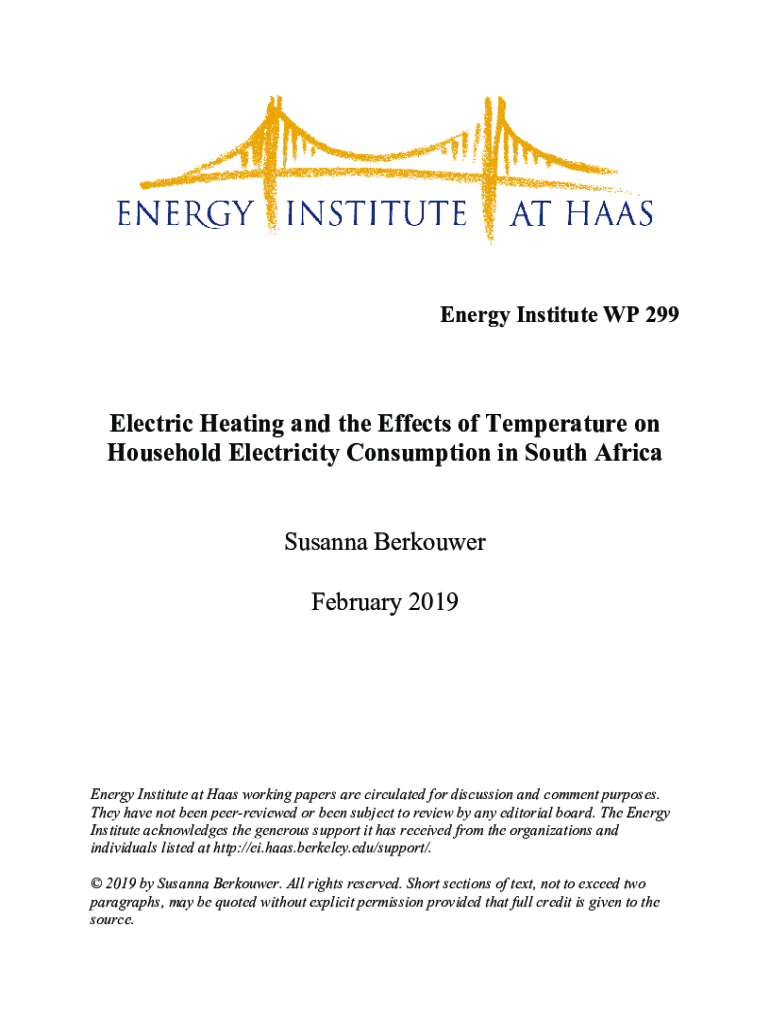 ENERGY INSTITUTE AT HAAS

Energy Institute WP 299

Electric Heating and the Effects of Temperature on Household Electricity Consumption in South Africa

Susanna Berkouwer

February 2019

Energy Institute at Haas working papers are circulated for discussion and comment purposes. They have not been peer-reviewed or been subject to review by any editorial board. The Energy Institute acknowledges the generous support it has received from the organizations and individuals listed at http://ei.haas.berkeley.edu/support/.

© 2019 by Susanna Berkouwer. All rights reserved. Short sections of text, not to exceed two paragraphs, may be quoted without explicit permission provided that full credit is given to the source.